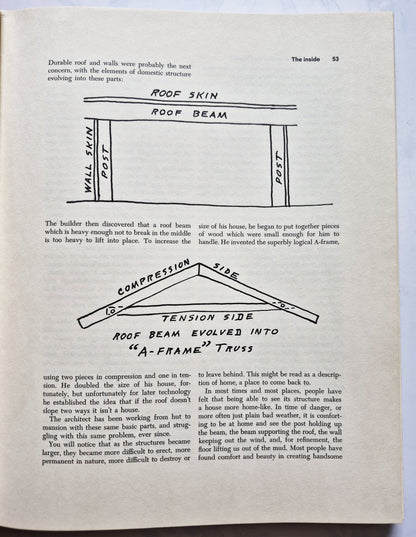 The inside 53

Durable roof and walls were probably the next concern, with the elements of domestic structure evolving into these parts:

ROOF SKIN
ROOF BEAM
WALL SKIN
POST
POST

The builder then discovered that a roof beam which is heavy enough not to break in the middle is too heavy to lift into place. To increase the size of his house, he began to put together pieces of wood which were small enough for him to handle. He invented the superbly logical A-frame,

COMPRESSION SIDE
TENSION SIDE
ROOF BEAM EVOLVED INTO "A-FRAME" TRUSS

using two pieces in compression and one in tension. He doubled the size of his house, fortunately, but unfortunately for later technology he established the idea that if the roof doesn't slope two ways it isn't a house.

The architect has been working from hut to mansion with these same basic parts, and struggling with this same problem, ever since.

You will notice that as the structures became larger, they became more difficult to erect, more permanent in nature, more difficult to destroy or to leave behind. This might be read as a description of home, a place to come back to.

In most times and most places, people have felt that being able to see its structure makes a house more home-like. In time of danger, or more often just plain bad weather, it is comforting to be at home and see the post holding up the beam, the beam supporting the roof, the wall keeping out the wind, and, for refinement, the floor lifting us out of the mud. Most people have found comfort and beauty in creating handsome